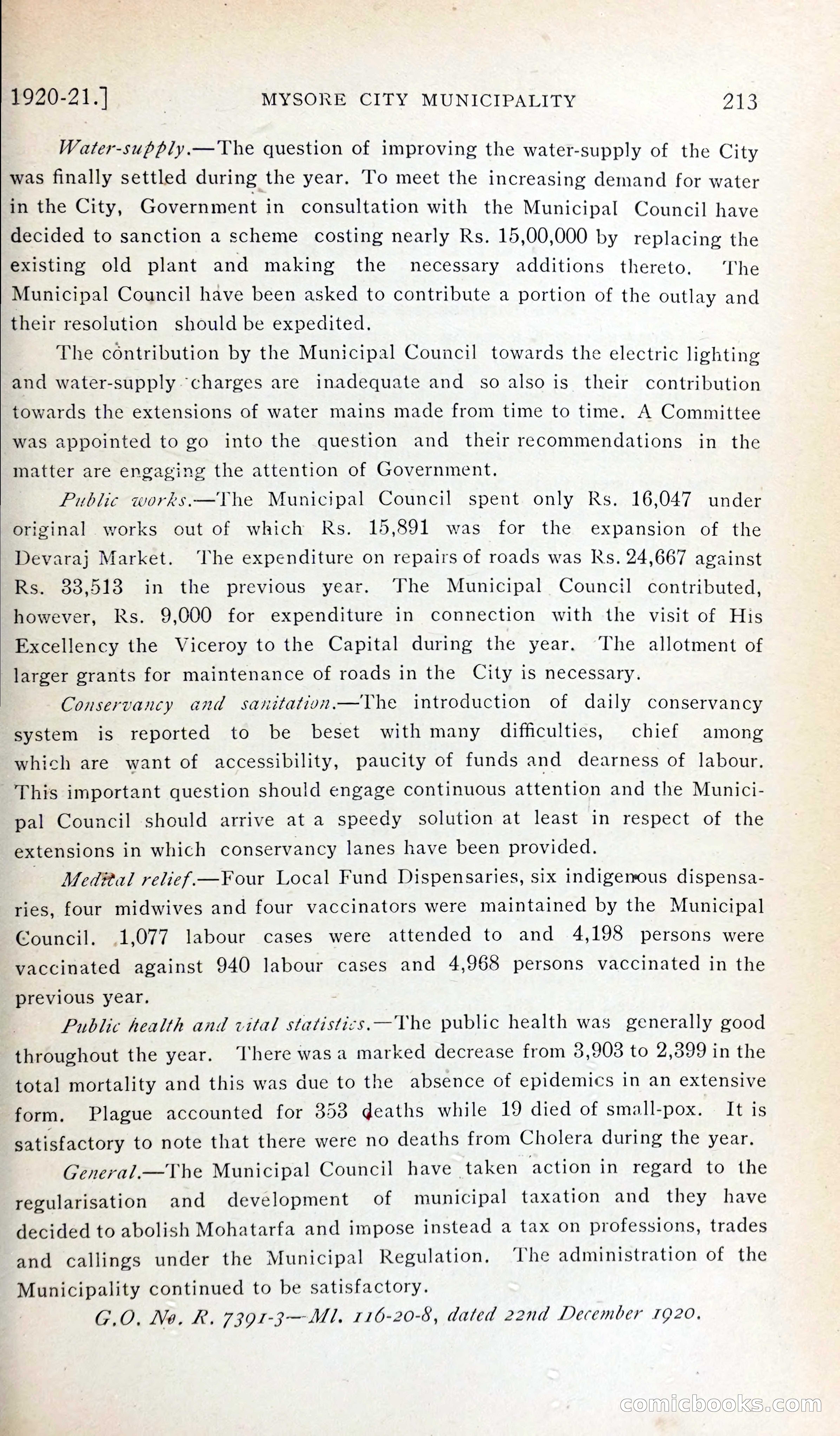 1920-21.] MYSORE CITY MUNICIPALITY 213

Water-supply.—The question of improving the water-supply of the City was finally settled during the year. To meet the increasing demand for water in the City, Government in consultation with the Municipal Council have decided to sanction a scheme costing nearly Rs. 15,00,000 by replacing the existing old plant and making the necessary additions thereto. The Municipal Council have been asked to contribute a portion of the outlay and their resolution should be expedited.

The contribution by the Municipal Council towards the electric lighting and water-supply charges are inadequate and so also is their contribution towards the extensions of water mains made from time to time. A Committee was appointed to go into the question and their recommendations in the matter are engaging the attention of Government.

Public works.—The Municipal Council spent only Rs. 16,047 under original works out of which Rs. 15,891 was for the expansion of the Devaraj Market. The expenditure on repairs of roads was Rs. 24,667 against Rs. 33,513 in the previous year. The Municipal Council contributed, however, Rs. 9,000 for expenditure in connection with the visit of His Excellency the Viceroy to the Capital during the year. The allotment of larger grants for maintenance of roads in the City is necessary.

Conservancy and sanitation.—The introduction of daily conservancy system is reported to be beset with many difficulties, chief among which are want of accessibility, paucity of funds and dearness of labour. This important question should engage continuous attention and the Municipal Council should arrive at a speedy solution at least in respect of the extensions in which conservancy lanes have been provided.

Medical relief.—Four Local Fund Dispensaries, six indigenous dispensaries, four midwives and four vaccinators were maintained by the Municipal Council. 1,077 labour cases were attended to and 4,198 persons were vaccinated against 940 labour cases and 4,968 persons vaccinated in the previous year.

Public health and vital statistics.—The public health was generally good throughout the year. There was a marked decrease from 3,903 to 2,399 in the total mortality and this was due to the absence of epidemics in an extensive form. Plague accounted for 353 deaths while 19 died of small-pox. It is satisfactory to note that there were no deaths from Cholera during the year.

General.—The Municipal Council have taken action in regard to the regularisation and development of municipal taxation and they have decided to abolish Mohatarfa and impose instead a tax on professions, trades and callings under the Municipal Regulation. The administration of the Municipality continued to be satisfactory.

G.O. No. R. 7391-3—Ml. 116-20-8, dated 22nd December 1920.

comicbooks.com